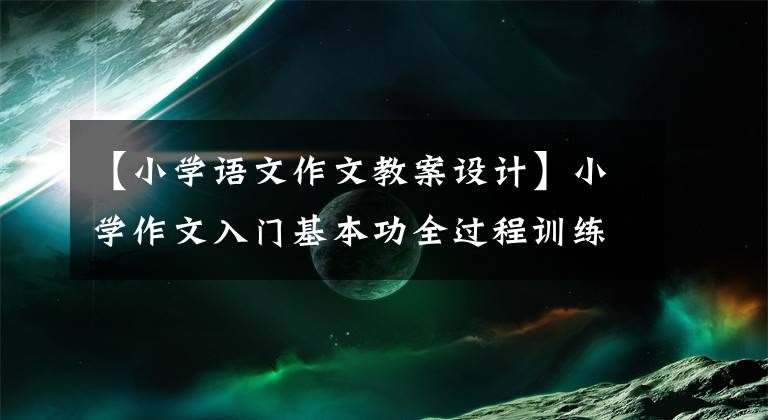 【小学语文作文教案设计】小学作文入门基本功全过程训练